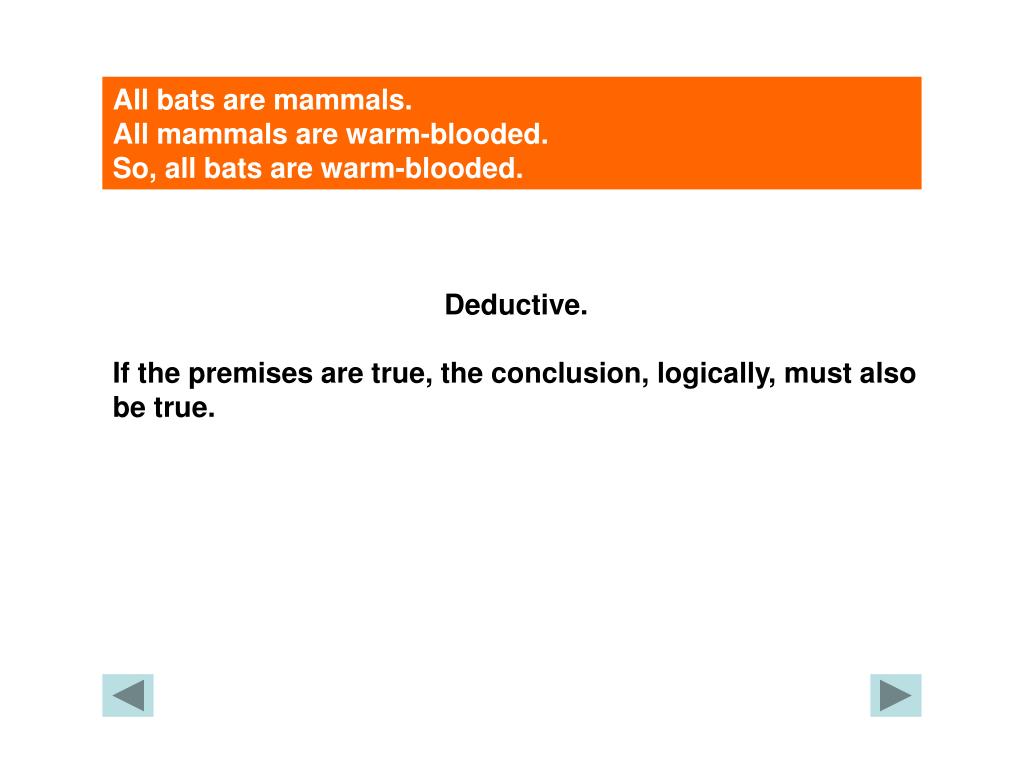 All bats are mammals.
All mammals are warm-blooded.
So, all bats are warm-blooded.

Deductive.

If the premises are true, the conclusion, logically, must also be true.